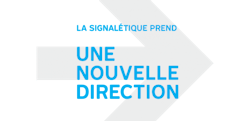 LA SIGNALÉTIQUE PREND

UNE NOUVELLE DIRECTION